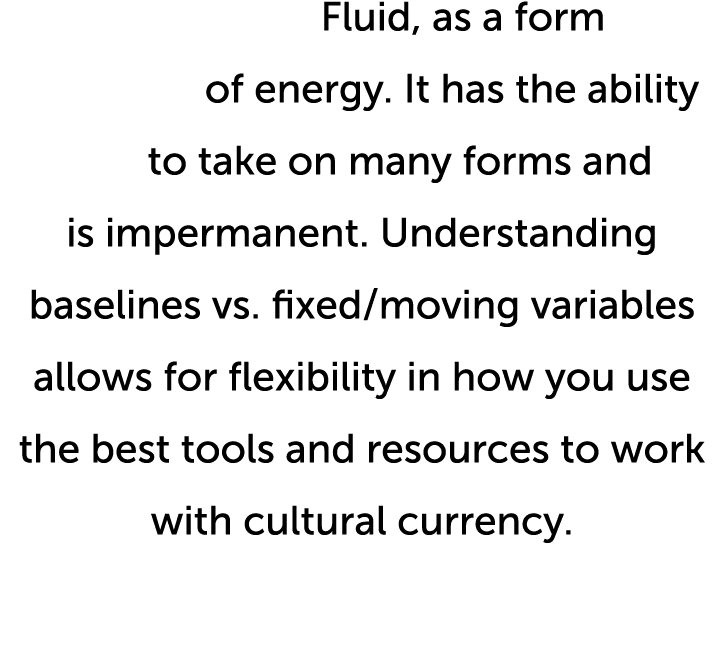 Fluid, as a form of energy. It has the ability to take on many forms and is impermanent. Understanding baselines vs. fixed/moving variables allows for flexibility in how you use the best tools and resources to work with cultural currency.